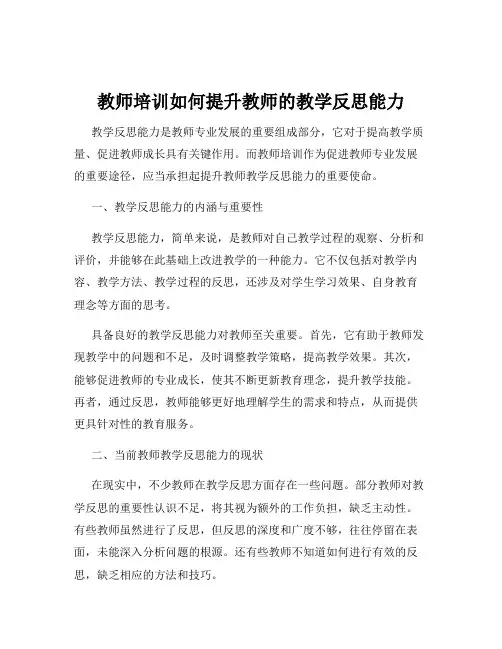 教师培训如何提升教师的教学反思能力

教学反思能力是教师专业发展的重要组成部分，它对于提高教学质量、促进教师成长具有关键作用。而教师培训作为促进教师专业发展的重要途径，应当承担起提升教师教学反思能力的重要使命。

一、教学反思能力的内涵与重要性

教学反思能力，简单来说，是教师对自己教学过程的观察、分析和评价，并能够在此基础上改进教学的一种能力。它不仅包括对教学内容、教学方法、教学过程的反思，还涉及对学生学习效果、自身教育理念等方面的思考。

具备良好的教学反思能力对教师至关重要。首先，它有助于教师发现教学中的问题和不足，及时调整教学策略，提高教学效果。其次，能够促进教师的专业成长，使其不断更新教育理念，提升教学技能。再者，通过反思，教师能够更好地理解学生的需求和特点，从而提供更具针对性的教育服务。

二、当前教师教学反思能力的现状

在现实中，不少教师在教学反思方面存在一些问题。部分教师对教学反思的重要性认识不足，将其视为额外的工作负担，缺乏主动性。有些教师虽然进行了反思，但反思的深度和广度不够，往往停留在表面，未能深入分析问题的根源。还有些教师不知道如何进行有效的反思，缺乏相应的方法和技巧。